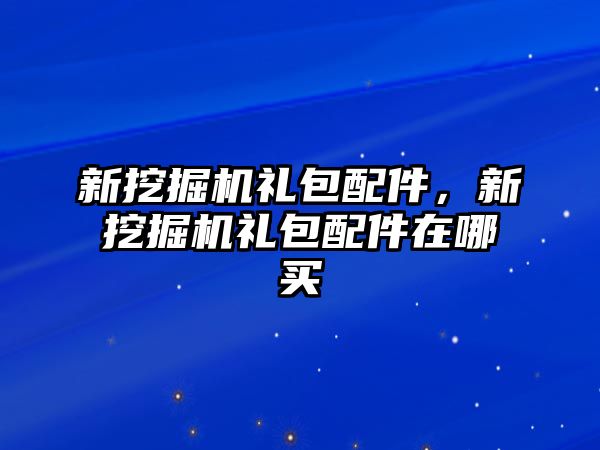 新挖掘机礼包配件，新挖掘机礼包配件在哪买